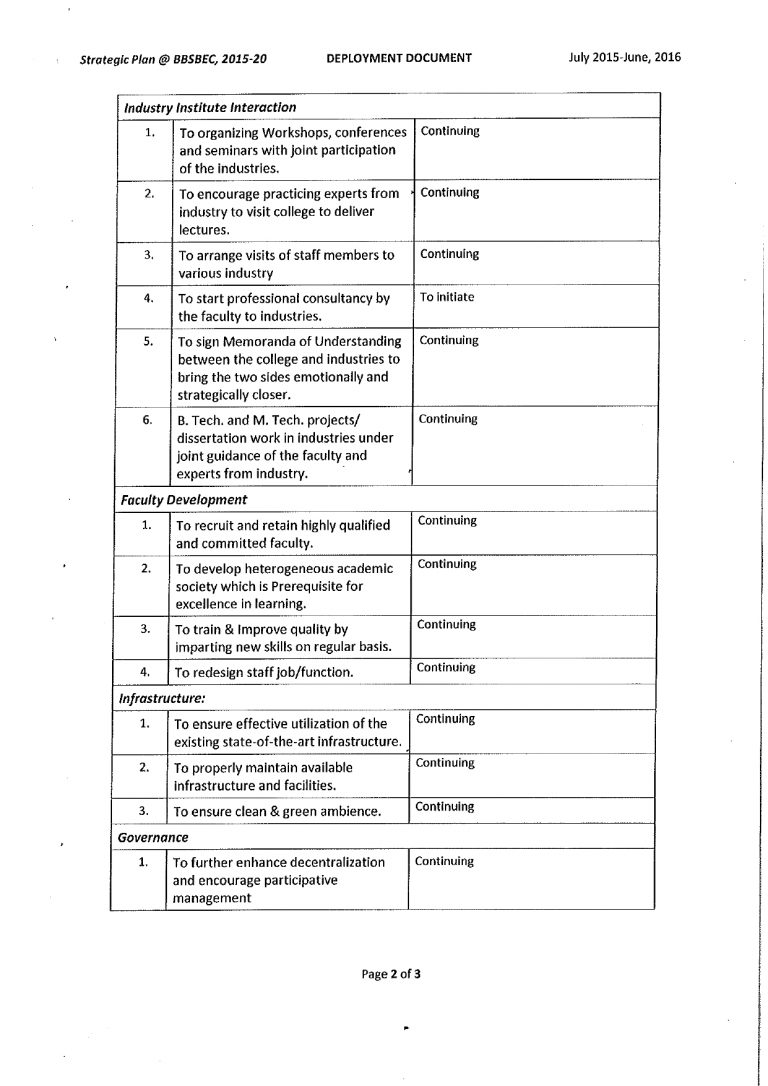 Strategic Plan @ BBSBEC, 2015-20 DEPLOYMENT DOCUMENT July 2015-June, 2016

| Industry Institute Interaction | | |
|---|---|---|
| 1. | To organizing Workshops, conferences and seminars with joint participation of the industries. | Continuing |
| 2. | To encourage practicing experts from industry to visit college to deliver lectures. | Continuing |
| 3. | To arrange visits of staff members to various industry | Continuing |
| 4. | To start professional consultancy by the faculty to industries. | To initiate |
| 5. | To sign Memoranda of Understanding between the college and industries to bring the two sides emotionally and strategically closer. | Continuing |
| 6. | B. Tech. and M. Tech. projects/ dissertation work in industries under joint guidance of the faculty and experts from industry. | Continuing |
| Faculty Development | | |
| 1. | To recruit and retain highly qualified and committed faculty. | Continuing |
| 2. | To develop heterogeneous academic society which is Prerequisite for excellence in learning. | Continuing |
| 3. | To train & Improve quality by imparting new skills on regular basis. | Continuing |
| 4. | To redesign staff job/function. | Continuing |
| Infrastructure: | | |
| 1. | To ensure effective utilization of the existing state-of-the-art infrastructure. | Continuing |
| 2. | To properly maintain available infrastructure and facilities. | Continuing |
| 3. | To ensure clean & green ambience. | Continuing |
| Governance | | |
| 1. | To further enhance decentralization and encourage participative management | Continuing |

Page 2 of 3